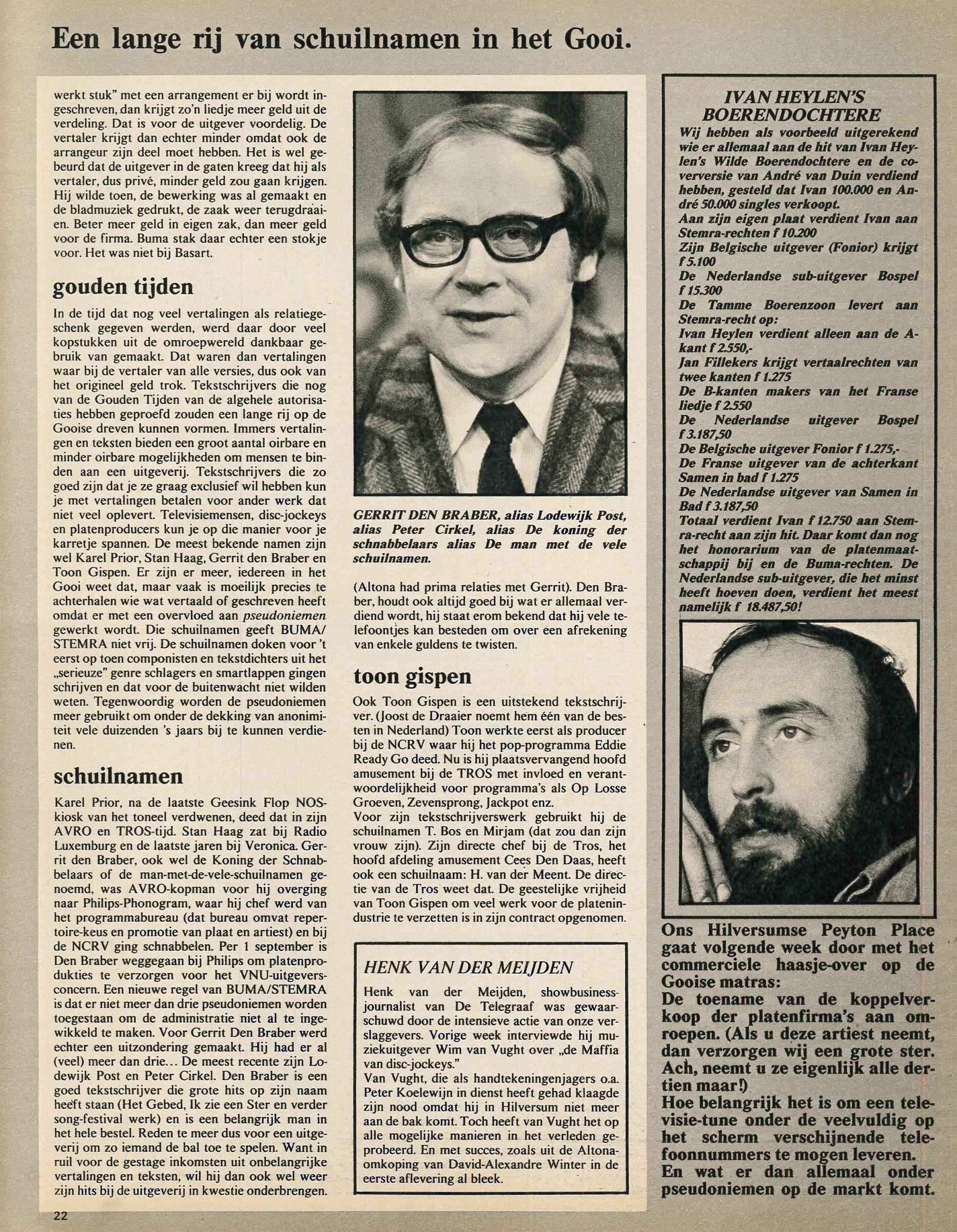 Een lange rij van schuilnamen in het Gooi.

werkt stuk" met een arrangement er bij wordt ingeschreven, dan krijgt zo'n liedje meer geld uit de verdeling. Dat is voor de uitgever voordelig. De vertaler krijgt dan echter minder omdat ook de arrangeur zijn deel moet hebben. Het is wel gebeurd dat de uitgever in de gaten kreeg dat hij als vertaler, dus privé, minder geld zou gaan krijgen. Hij wilde toen, de bewerking was al gemaakt en de bladmuziek gedrukt, de zaak weer terugdraaien. Beter meer geld in eigen zak, dan meer geld voor de firma. Buma stak daar echter een stokje voor. Het was niet bij Basart.

gouden tijden

In de tijd dat nog veel vertalingen als relatiegeschenk gegeven werden, werd daar door veel kopstukken uit de omroepwereld dankbaar gebruik van gemaakt. Dat waren dan vertalingen waar bij de vertaler van alle versies, dus ook van het origineel geld trok. Tekstschrijvers die nog van de Gouden Tijden van de algehele autorisaties hebben geproefd zouden een lange rij op de Gooise dreven kunnen vormen. Immers vertalingen en teksten bieden een groot aantal oirbare en minder oirbare mogelijkheden om mensen te binden aan een uitgeverij. Tekstschrijvers die zo goed zijn dat je ze graag exclusief wil hebben kun je met vertalingen betalen voor ander werk dat niet veel oplevert. Televisiemensen, disc-jockeys en platenproducers kun je op die manier voor je karretje spannen. De meest bekende namen zijn wel Karel Prior, Stan Haag, Gerrit den Braber en Toon Gispen. Er zijn er meer, iedereen in het Gooi weet dat, maar vaak is moeilijk precies te achterhalen wie wat vertaald of geschreven heeft omdat er met een overvloed aan pseudoniemen gewerkt wordt. Die schuilnamen geeft BUMA/STEMRA niet vrij. De schuilnamen doken voor 't eerst op toen componisten en tekstdichters uit het „serieuze" genre schlagers en smartlappen gingen schrijven en dat voor de buitenwacht niet wilden weten. Tegenwoordig worden de pseudoniemen meer gebruikt om onder de dekking van anonimiteit vele duizenden 's jaars bij te kunnen verdienen.

schuilnamen

Karel Prior, na de laatste Geesink Flop NOS-kiosk van het toneel verdwenen, deed dat in zijn AVRO en TROS-tijd. Stan Haag zat bij Radio Luxemburg en de laatste jaren bij Veronica. Gerrit den Braber, ook wel de Koning der Schnabbelaars of de man-met-de-vele-schuilnamen genoemd, was AVRO-kopman voor hij overging naar Philips-Phonogram, waar hij chef werd van het programmabureau (dat bureau omvat repertoire-keus en promotie van plaat en artiest) en bij de NCRV ging schnabbelen. Per 1 september is Den Braber weggegaan bij Philips om platenprodukties te verzorgen voor het VNU-uitgeversconcern. Een nieuwe regel van BUMA/STEMRA is dat er niet meer dan drie pseudoniemen worden toegestaan om de administratie niet al te ingewikkeld te maken. Voor Gerrit Den Braber werd echter een uitzondering gemaakt. Hij had er al (veel) meer dan drie... De meest recente zijn Lodewijk Post en Peter Cirkel. Den Braber is een goed tekstschrijver die grote hits op zijn naam heeft staan (Het Gebed, Ik zie een Ster en verder song-festival werk) en is een belangrijk man in het hele bestel. Reden te meer dus voor een uitgeverij om zo iemand de bal toe te spelen. Want in ruil voor de gestage inkomsten uit onbelangrijke vertalingen en teksten, wil hij dan ook wel weer zijn hits bij de uitgeverij in kwestie onderbrengen.

GERRIT DEN BRABER, alias Lodewijk Post, alias Peter Cirkel, alias De koning der schnabbelaars alias De man met de vele schuilnamen.

(Altona had prima relaties met Gerrit). Den Braber, houdt ook altijd goed bij wat er allemaal verdiend wordt, hij staat erom bekend dat hij vele telefoontjes kan besteden om over een afrekening van enkele guldens te twisten.

toon gispen

Ook Toon Gispen is een uitstekend tekstschrijver. (Joost de Draaier noemt hem één van de besten in Nederland) Toon werkte eerst als producer bij de NCRV waar hij het pop-programma Eddie Ready Go deed. Nu is hij plaatsvervangend hoofd amusement bij de TROS met invloed en verantwoordelijkheid voor programma's als Op Losse Groeven, Zevensprong, Jackpot enz.
Voor zijn tekstschrijverswerk gebruikt hij de schuilnamen T. Bos en Mirjam (dat zou dan zijn vrouw zijn). Zijn directe chef bij de Tros, het hoofd afdeling amusement Cees Den Daas, heeft ook een schuilnaam: H. van der Meent. De directie van de Tros weet dat. De geestelijke vrijheid van Toon Gispen om veel werk voor de platenindustrie te verzetten is in zijn contract opgenomen.

HENK VAN DER MEIJDEN

Henk van der Meijden, showbusiness-journalist van De Telegraaf was gewaarschuwd door de intensieve actie van onze verslaggevers. Vorige week interviewde hij muziekuitgever Wim van Vught over „de Maffia van disc-jockeys."
Van Vught, die als handtekeningenjagers o.a. Peter Koelewijn in dienst heeft gehad klaagde zijn nood omdat hij in Hilversum niet meer aan de bak komt. Toch heeft van Vught het op alle mogelijke manieren in het verleden geprobeerd. En met succes, zoals uit de Altona-omkoping van David-Alexandre Winter in de eerste aflevering al bleek.

IVAN HEYLEN'S BOERENDOCHTERE

Wij hebben als voorbeeld uitgerekend wie er allemaal aan de hit van Ivan Heylen's Wilde Boerendochtere en de coverversie van André van Duin verdiend hebben, gesteld dat Ivan 100.000 en André 50.000 singles verkoopt.
Aan zijn eigen plaat verdient Ivan aan Stemra-rechten f 10.200
Zijn Belgische uitgever (Fonior) krijgt f 5.100
De Nederlandse sub-uitgever Bospel f 15.300
De Tamme Boerenzoon levert aan Stemra-recht op:
Ivan Heylen verdient alleen aan de A-kant f 2.550,-
Jan Fillekers krijgt vertaalrechten van twee kanten f 1.275
De B-kanten makers van het Franse liedje f 2.550
De Nederlandse uitgever Bospel f 3.187,50
De Belgische uitgever Fonior f 1.275,-
De Franse uitgever van de achterkant Samen in bad f 1.275
De Nederlandse uitgever van Samen in Bad f 3.187,50
Totaal verdient Ivan f 12.750 aan Stemra-recht aan zijn hit. Daar komt dan nog het honorarium van de platenmaatschappij bij en de Buma-rechten. De Nederlandse sub-uitgever, die het minst heeft hoeven doen, verdient het meest namelijk f 18.487,50!

Ons Hilversumse Peyton Place gaat volgende week door met het commerciele haasje-over op de Gooise matras:
De toename van de koppelverkoop der platenfirma's aan omroepen. (Als u deze artiest neemt, dan verzorgen wij een grote ster. Ach, neemt u ze eigenlijk alle dertien maar!)
Hoe belangrijk het is om een televisie-tune onder de veelvuldig op het scherm verschijnende telefoonnummers te mogen leveren.
En wat er dan allemaal onder pseudoniemen op de markt komt.

22